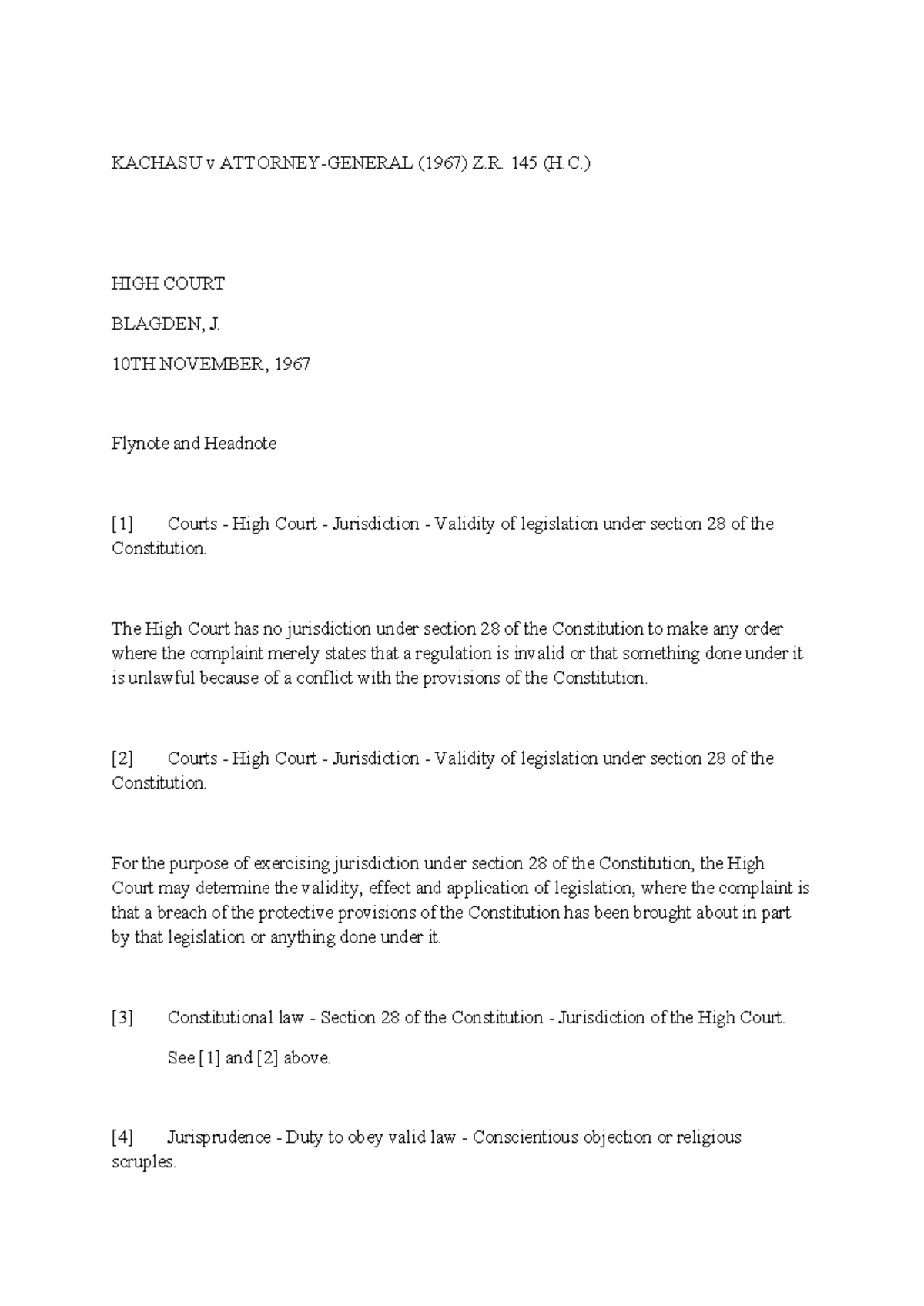 KACHASU v ATTORNEY-GENERAL (1967) Z.R. 145 (H.C.)

HIGH COURT

BLAGDEN, J.

10TH NOVEMBER, 1967

Flynote and Headnote

[1] Courts - High Court - Jurisdiction - Validity of legislation under section 28 of the Constitution.

The High Court has no jurisdiction under section 28 of the Constitution to make any order where the complaint merely states that a regulation is invalid or that something done under it is unlawful because of a conflict with the provisions of the Constitution.

[2] Courts - High Court - Jurisdiction - Validity of legislation under section 28 of the Constitution.

For the purpose of exercising jurisdiction under section 28 of the Constitution, the High Court may determine the validity, effect and application of legislation, where the complaint is that a breach of the protective provisions of the Constitution has been brought about in part by that legislation or anything done under it.

[3] Constitutional law - Section 28 of the Constitution - Jurisdiction of the High Court.

See [1] and [2] above.

[4] Jurisprudence - Duty to obey valid law - Conscientious objection or religious scruples.